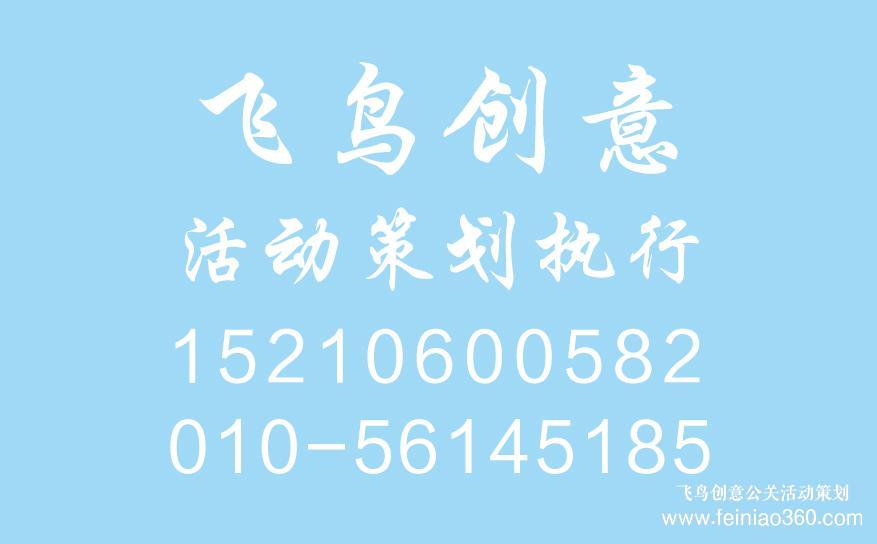 飞鸟创意
活动策划执行
15210600582
010-56145185

飞鸟创意公关活动策划
www.feiniao360.com